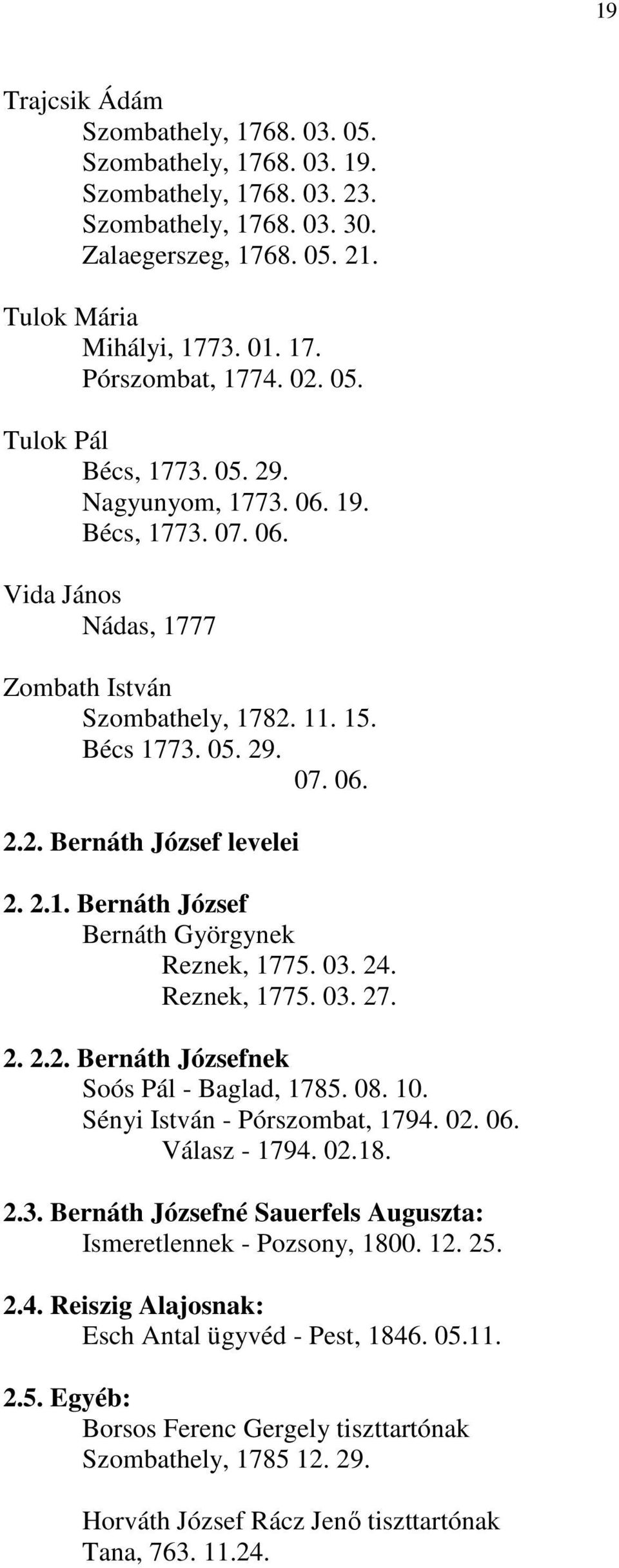 19

Trajcsik Ádám
Szombathely, 1768. 03. 05.
Szombathely, 1768. 03. 19.
Szombathely, 1768. 03. 23.
Szombathely, 1768. 03. 30.
Zalaegerszeg, 1768. 05. 21.

Tulok Mária
Mihályi, 1773. 01. 17.
Pórszombat, 1774. 02. 05.

Tulok Pál
Bécs, 1773. 05. 29.
Nagyunyom, 1773. 06. 19.
Bécs, 1773. 07. 06.

Vida János
Nádas, 1777

Zombath István
Szombathely, 1782. 11. 15.
Bécs 1773. 05. 29.
07. 06.

2.2. Bernáth József levelei

2. 2.1. Bernáth József
Bernáth Györgynek
Reznek, 1775. 03. 24.
Reznek, 1775. 03. 27.

2. 2.2. Bernáth Józsefnek
Soós Pál - Baglad, 1785. 08. 10.
Sényi István - Pórszombat, 1794. 02. 06.
Válasz - 1794. 02.18.

2.3. Bernáth Józsefné Sauerfels Auguszta:
Ismeretlennek - Pozsony, 1800. 12. 25.

2.4. Reiszig Alajosnak:
Esch Antal ügyvéd - Pest, 1846. 05.11.

2.5. Egyéb:
Borsos Ferenc Gergely tiszttartónak
Szombathely, 1785 12. 29.

Horváth József Rácz Jenő tiszttartónak
Tana, 763. 11.24.